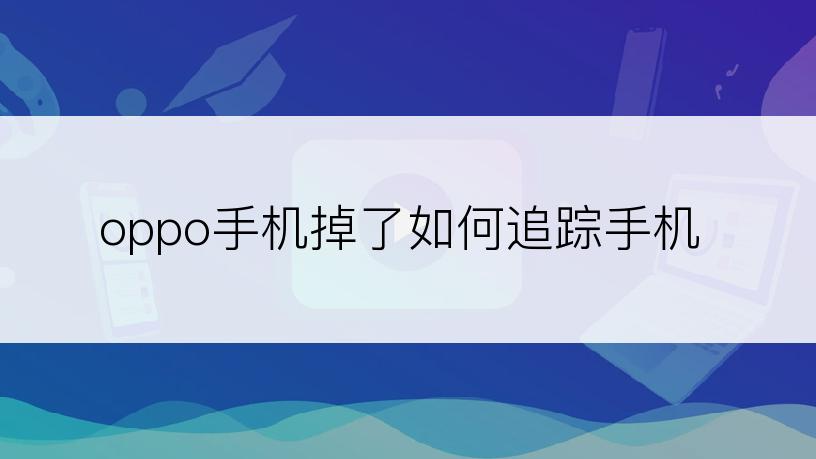 oppo手机掉了如何追踪手机